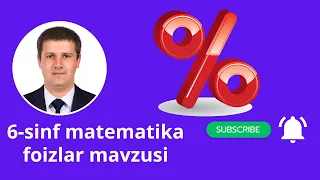 %

6-sinf matematika foizlar mavzusi

SUBSCRIBE